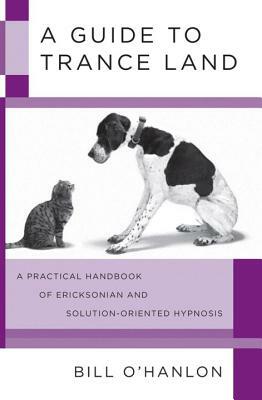 A GUIDE TO TRANCE LAND

A PRACTICAL HANDBOOK OF ERICKSONIAN AND SOLUTION-ORIENTED HYPNOSIS

BILL O'HANLON